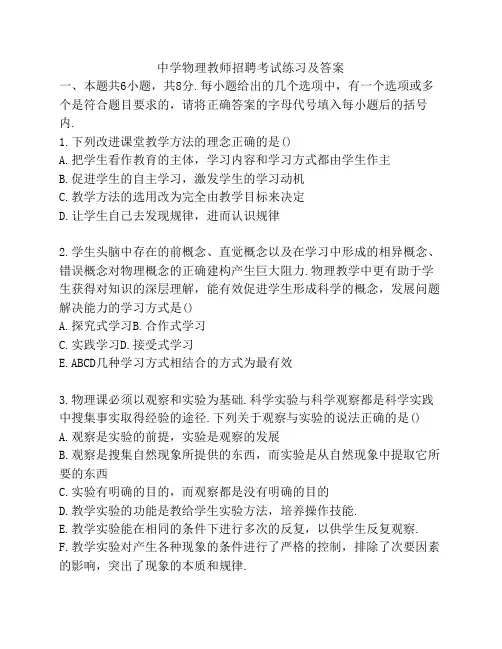 中学物理教师招聘考试练习及答案

一、本题共6小题，共8分.每小题给出的几个选项中，有一个选项或多个是符合题目要求的，请将正确答案的字母代号填入每小题后的括号内.

1.下列改进课堂教学方法的理念正确的是()

A.把学生看作教育的主体，学习内容和学习方式都由学生作主

B.促进学生的自主学习，激发学生的学习动机

C.教学方法的选用改为完全由教学目标来决定

D.让学生自己去发现规律，进而认识规律

2.学生头脑中存在的前概念、直觉概念以及在学习中形成的相异概念、错误概念对物理概念的正确建构产生巨大阻力.物理教学中更有助于学生获得对知识的深层理解，能有效促进学生形成科学的概念，发展问题解决能力的学习方式是()

A.探究式学习B.合作式学习

C.实践学习D.接受式学习

E.ABCD几种学习方式相结合的方式为最有效

3.物理课必须以观察和实验为基础.科学实验与科学观察都是科学实践中搜集事实取得经验的途径.下列关于观察与实验的说法正确的是()

A.观察是实验的前提，实验是观察的发展

B.观察是搜集自然现象所提供的东西，而实验是从自然现象中提取它所要的东西

C.实验有明确的目的，而观察都是没有明确的目的

D.教学实验的功能是教给学生实验方法，培养操作技能.

E.教学实验能在相同的条件下进行多次的反复，以供学生反复观察.

F.教学实验对产生各种现象的条件进行了严格的控制，排除了次要因素的影响，突出了现象的本质和规律.